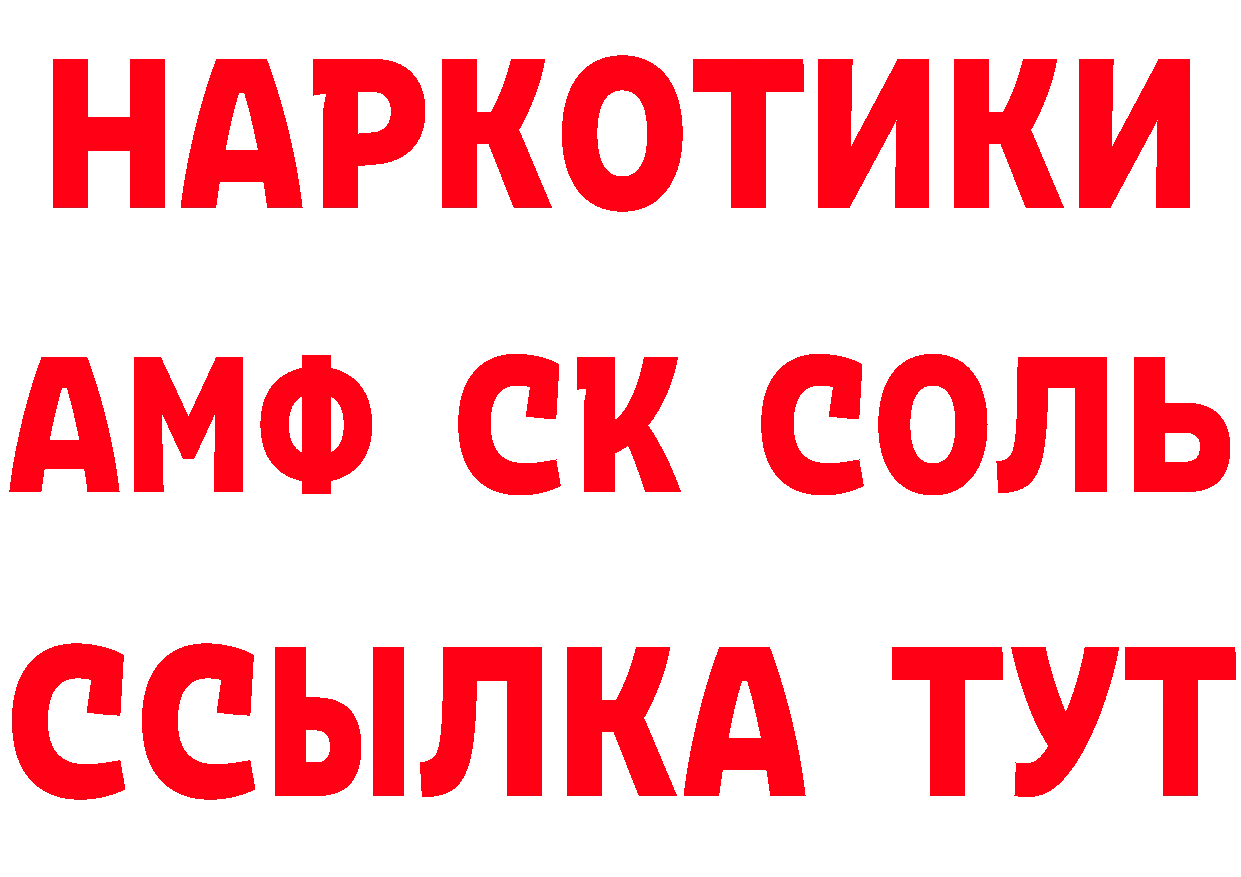 НАРКОТИКИ

АМФ СК СОЛЬ

ССЫЛКА ТУТ